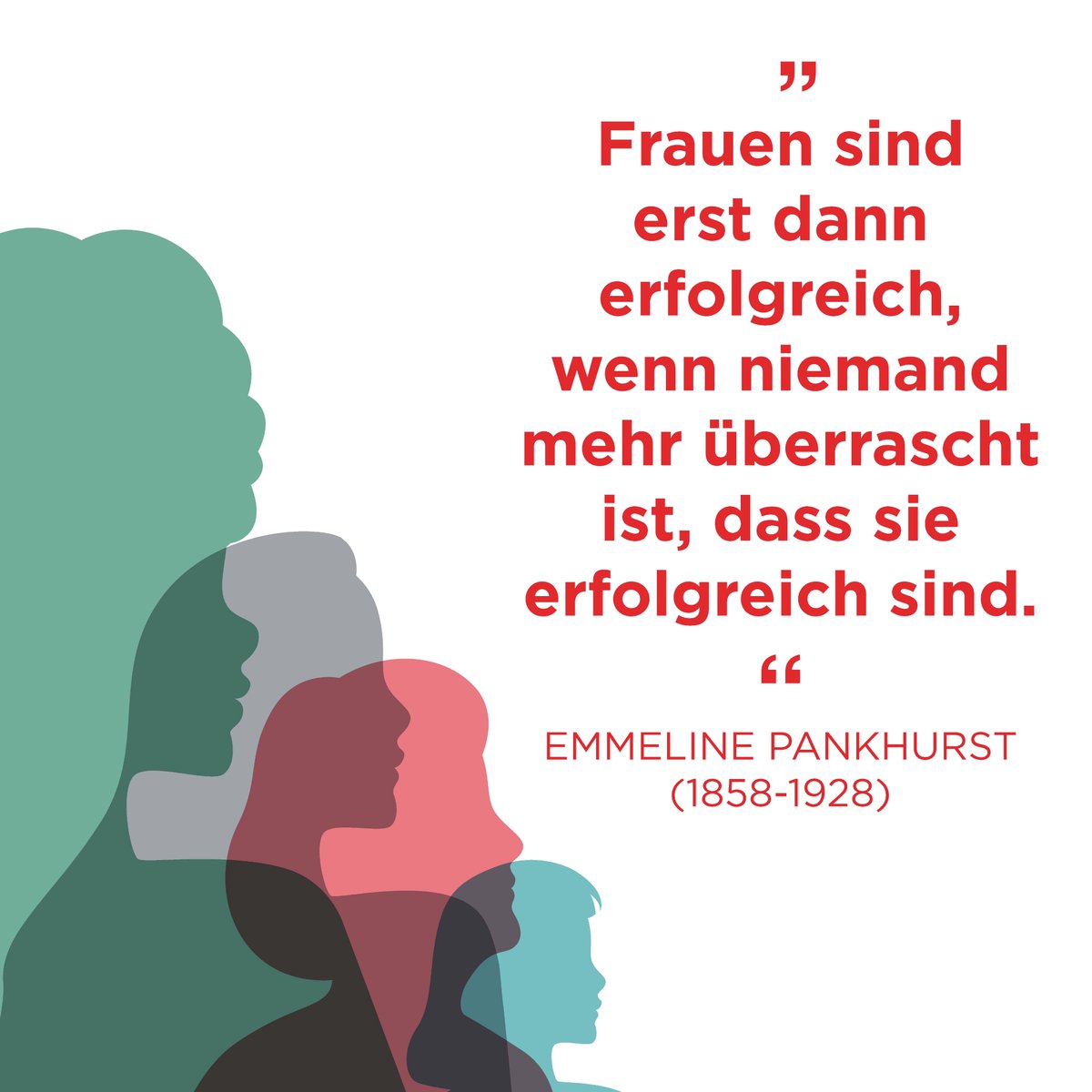 „
Frauen sind erst dann erfolgreich, wenn niemand mehr überrascht ist, dass sie erfolgreich sind.
“

EMMELINE PANKHURST
(1858-1928)